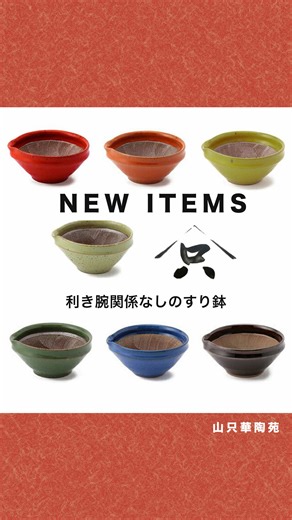 NEW ITEMS

只

利き腕関係なしのすり鉢

山只華陶苑